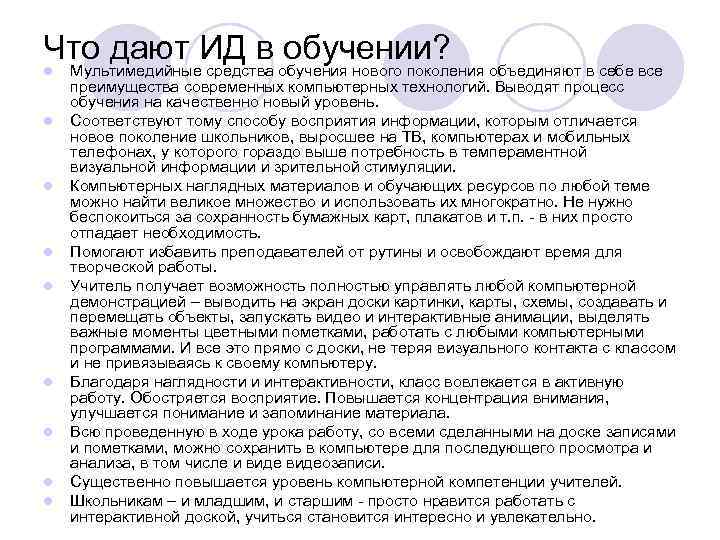 Что дают ИД в обучении?

Мультимедийные средства обучения нового поколения объединяют в себе все преимущества современных компьютерных технологий. Выводят процесс обучения на качественно новый уровень.

Соответствуют тому способу восприятия информации, которым отличается новое поколение школьников, выросшее на ТВ, компьютерах и мобильных телефонах, у которого гораздо выше потребность в темпераментной визуальной информации и зрительной стимуляции.

Компьютерных наглядных материалов и обучающих ресурсов по любой теме можно найти великое множество и использовать их многократно. Не нужно беспокоиться за сохранность бумажных карт, плакатов и т.п. - в них просто отпадает необходимость.

Помогают избавить преподавателей от рутины и освобождают время для творческой работы.

Учитель получает возможность полностью управлять любой компьютерной демонстрацией – выводить на экран доски картинки, карты, схемы, создавать и перемещать объекты, запускать видео и интерактивные анимации, выделять важные моменты цветными пометками, работать с любыми компьютерными программами. И все это прямо с доски, не теряя визуального контакта с классом и не привязываясь к своему компьютеру.

Благодаря наглядности и интерактивности, класс вовлекается в активную работу. Обостряется восприятие. Повышается концентрация внимания, улучшается понимание и запоминание материала.

Всю проведенную в ходе урока работу, со всеми сделанными на доске записями и пометками, можно сохранить в компьютере для последующего просмотра и анализа, в том числе и виде видеозаписи.

Существенно повышается уровень компьютерной компетенции учителей.

Школьникам – и младшим, и старшим - просто нравится работать с интерактивной доской, учиться становится интересно и увлекательно.